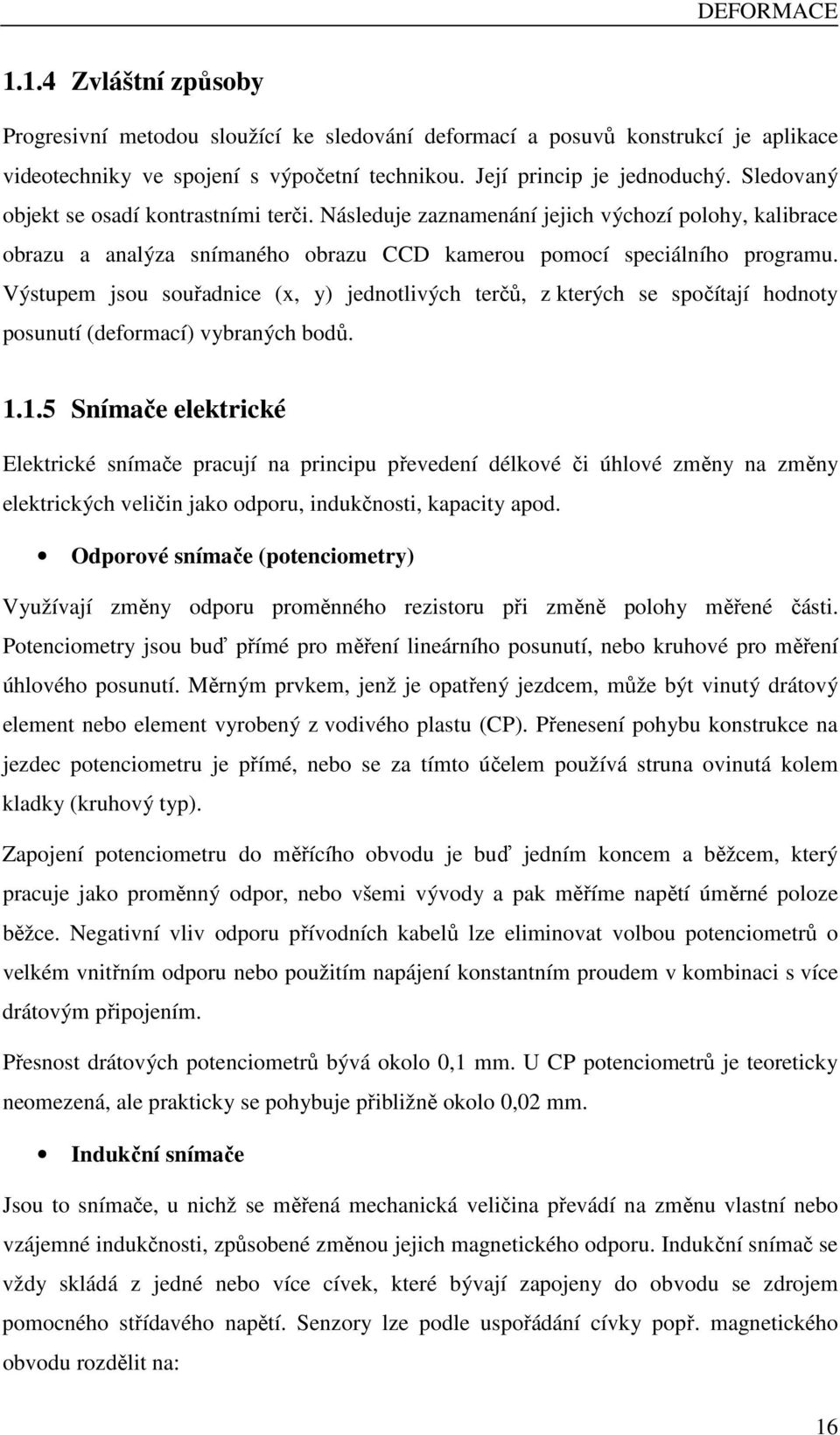 DEFORMACE

1.1.4 Zvláštní způsoby

Progresivní metodou sloužící ke sledování deformací a posuvů konstrukcí je aplikace videotechniky ve spojení s výpočetní technikou. Její princip je jednoduchý. Sledovaný objekt se osadí kontrastními terči. Následuje zaznamenání jejich výchozí polohy, kalibrace obrazu a analýza snímaného obrazu CCD kamerou pomocí speciálního programu. Výstupem jsou souřadnice (x, y) jednotlivých terčů, z kterých se spočítají hodnoty posunutí (deformací) vybraných bodů.

1.1.5 Snímače elektrické

Elektrické snímače pracují na principu převedení délkové či úhlové změny na změny elektrických veličin jako odporu, indukčnosti, kapacity apod.

• Odporové snímače (potenciometry)

Využívají změny odporu proměnného rezistoru při změně polohy měřené části. Potenciometry jsou buď přímé pro měření lineárního posunutí, nebo kruhové pro měření úhlového posunutí. Měrným prvkem, jenž je opatřený jezdcem, může být vinutý drátový element nebo element vyrobený z vodivého plastu (CP). Přenesení pohybu konstrukce na jezdec potenciometru je přímé, nebo se za tímto účelem používá struna ovinutá kolem kladky (kruhový typ).

Zapojení potenciometru do měřícího obvodu je buď jedním koncem a běžcem, který pracuje jako proměnný odpor, nebo všemi vývody a pak měříme napětí úměrné poloze běžce. Negativní vliv odporu přívodních kabelů lze eliminovat volbou potenciometrů o velkém vnitřním odporu nebo použitím napájení konstantním proudem v kombinaci s více drátovým připojením.

Přesnost drátových potenciometrů bývá okolo 0,1 mm. U CP potenciometrů je teoreticky neomezená, ale prakticky se pohybuje přibližně okolo 0,02 mm.

• Indukční snímače

Jsou to snímače, u nichž se měřená mechanická veličina převádí na změnu vlastní nebo vzájemné indukčnosti, způsobené změnou jejich magnetického odporu. Indukční snímač se vždy skládá z jedné nebo více cívek, které bývají zapojeny do obvodu se zdrojem pomocného střídavého napětí. Senzory lze podle uspořádání cívky popř. magnetického obvodu rozdělit na:

16